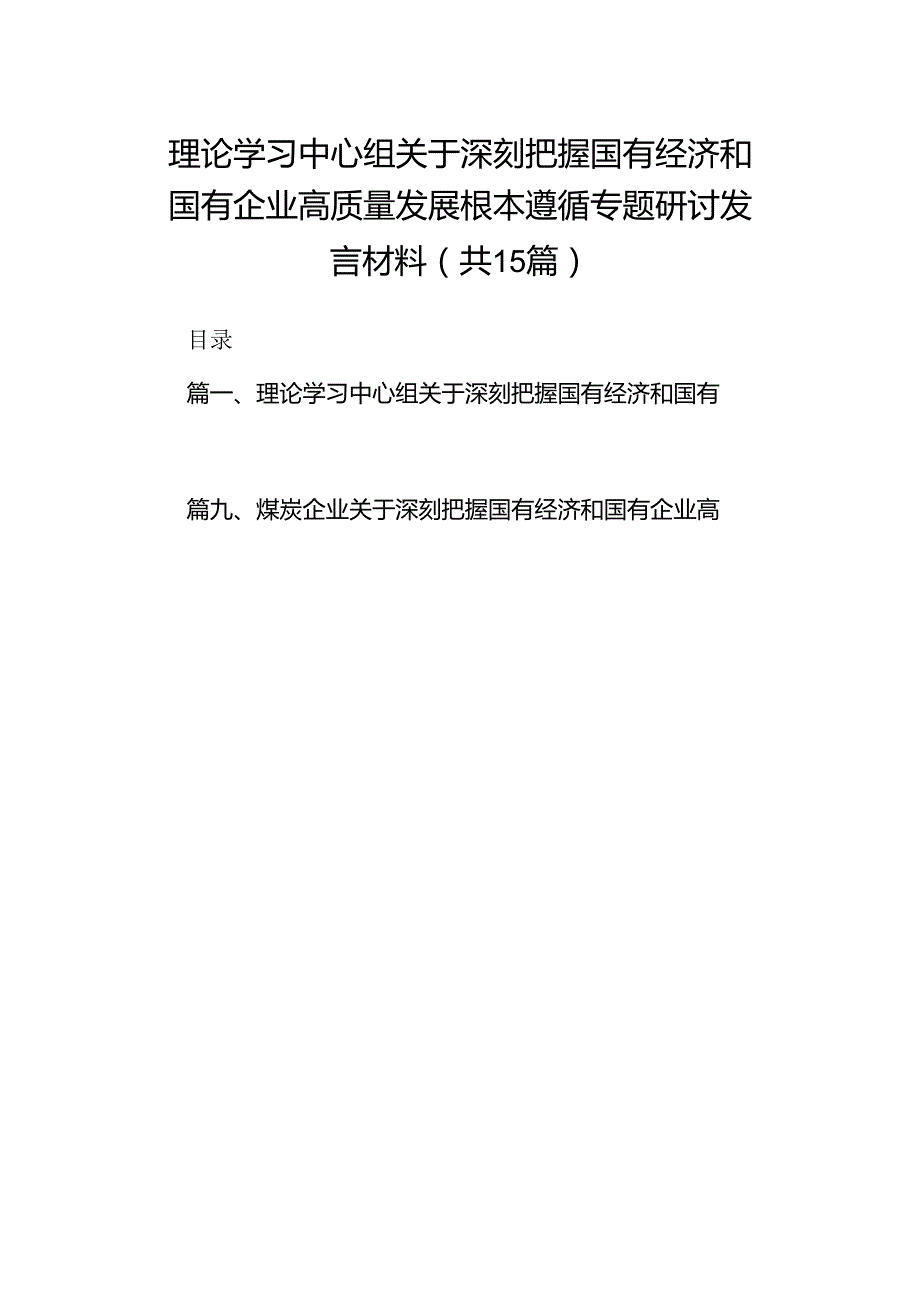 理论学习中心组关于深刻把握国有经济和国有企业高质量发展根本遵循专题研讨发言材料（共15篇）

目录

篇一、理论学习中心组关于深刻把握国有经济和国有

篇九、煤炭企业关于深刻把握国有经济和国有企业高